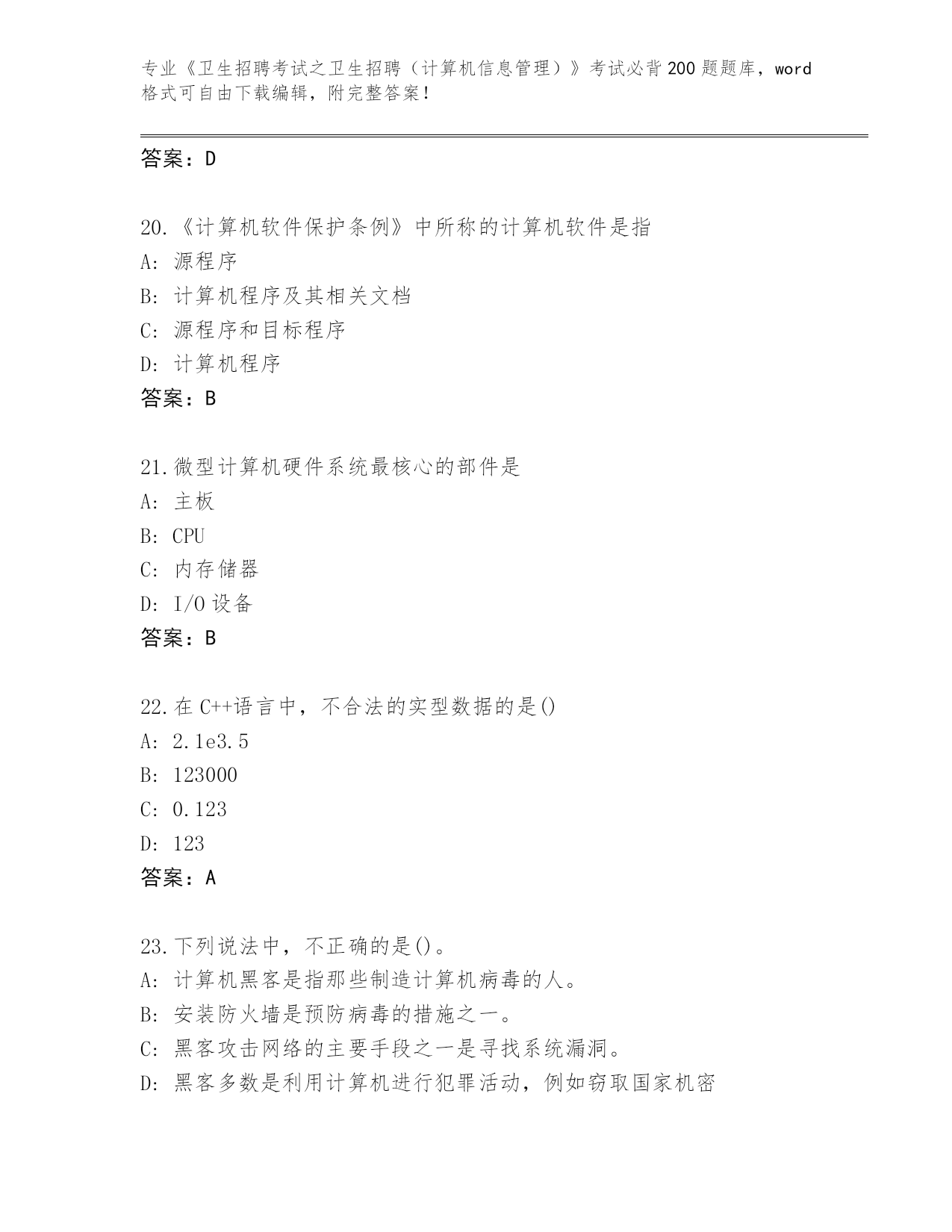 专业《卫生招聘考试之卫生招聘（计算机信息管理）》考试必背200题题库，word格式可自由下载编辑，附完整答案！

答案：D

20.《计算机软件保护条例》中所称的计算机软件是指
A: 源程序
B: 计算机程序及其相关文档
C: 源程序和目标程序
D: 计算机程序
答案：B

21.微型计算机硬件系统最核心的部件是
A: 主板
B: CPU
C: 内存储器
D: I/O设备
答案：B

22.在C++语言中，不合法的实型数据的是()
A: 2.1e3.5
B: 123000
C: 0.123
D: 123
答案：A

23.下列说法中，不正确的是()。
A: 计算机黑客是指那些制造计算机病毒的人。
B: 安装防火墙是预防病毒的措施之一。
C: 黑客攻击网络的主要手段之一是寻找系统漏洞。
D: 黑客多数是利用计算机进行犯罪活动，例如窃取国家机密